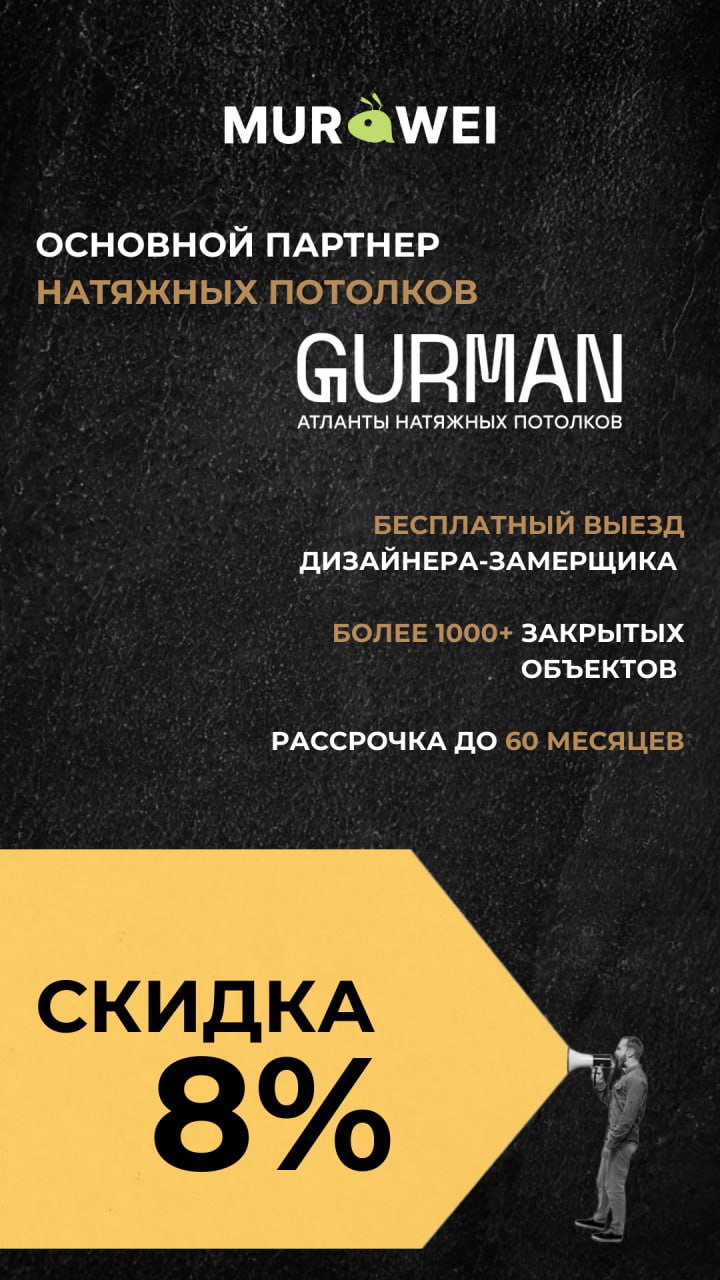 MURAWEI

ОСНОВНОЙ ПАРТНЕР
НАТЯЖНЫХ ПОТОЛКОВ

GURMAN
АТЛАНТЫ НАТЯЖНЫХ ПОТОЛКОВ

БЕСПЛАТНЫЙ ВЫЕЗД ДИЗАЙНЕРА-ЗАМЕРЩИКА

БОЛЕЕ 1000+ ЗАКРЫТЫХ ОБЪЕКТОВ

РАССРОЧКА ДО 60 МЕСЯЦЕВ

СКИДКА
8%